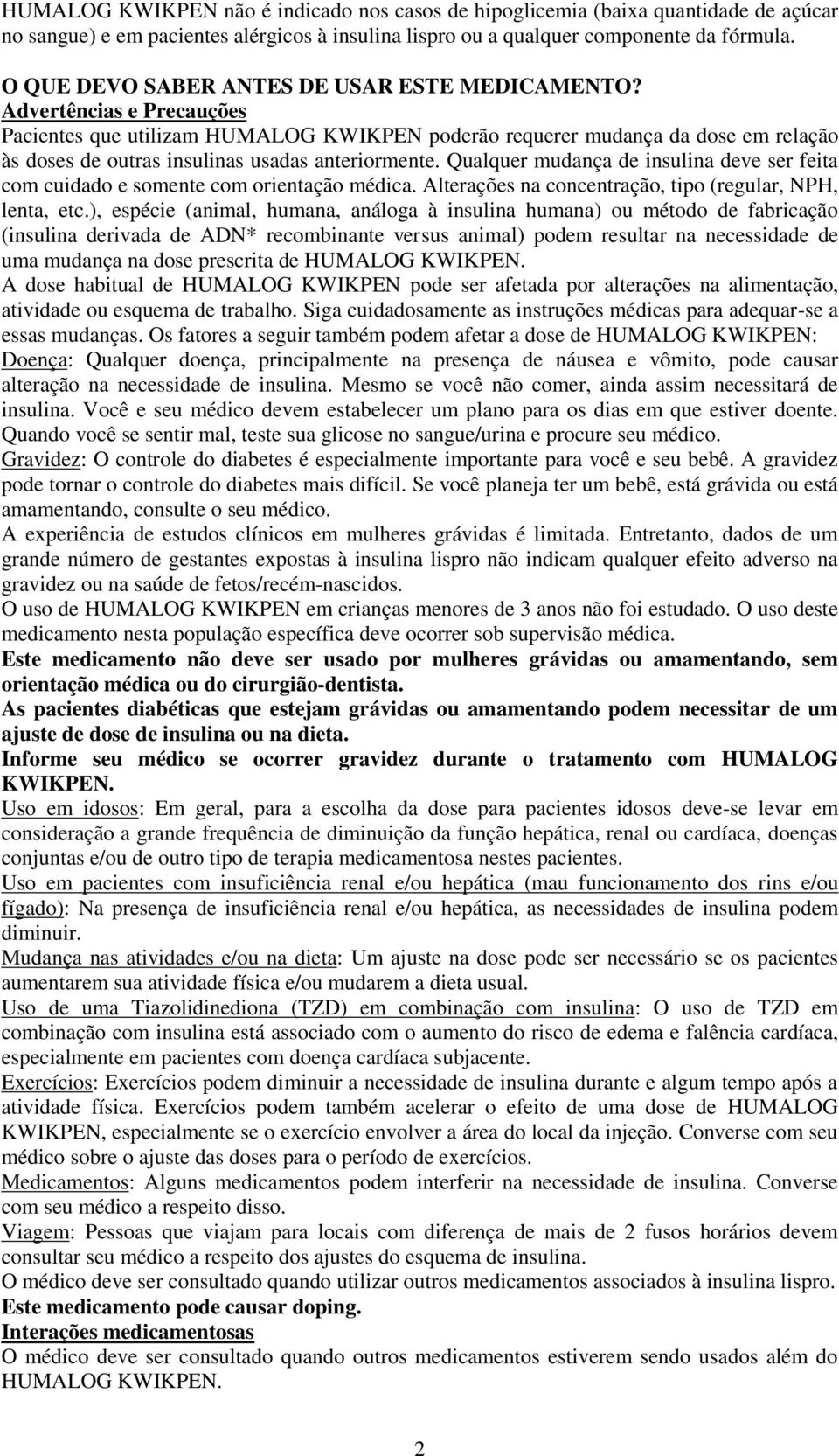 HUMALOG KWIKPEN não é indicado nos casos de hipoglicemia (baixa quantidade de açúcar no sangue) e em pacientes alérgicos à insulina lispro ou a qualquer componente da fórmula.

O QUE DEVO SABER ANTES DE USAR ESTE MEDICAMENTO?
Advertências e Precauções
Pacientes que utilizam HUMALOG KWIKPEN poderão requerer mudança da dose em relação às doses de outras insulinas usadas anteriormente. Qualquer mudança de insulina deve ser feita com cuidado e somente com orientação médica. Alterações na concentração, tipo (regular, NPH, lenta, etc.), espécie (animal, humana, análoga à insulina humana) ou método de fabricação (insulina derivada de ADN* recombinante versus animal) podem resultar na necessidade de uma mudança na dose prescrita de HUMALOG KWIKPEN.
A dose habitual de HUMALOG KWIKPEN pode ser afetada por alterações na alimentação, atividade ou esquema de trabalho. Siga cuidadosamente as instruções médicas para adequar-se a essas mudanças. Os fatores a seguir também podem afetar a dose de HUMALOG KWIKPEN:
Doença: Qualquer doença, principalmente na presença de náusea e vômito, pode causar alteração na necessidade de insulina. Mesmo se você não comer, ainda assim necessitará de insulina. Você e seu médico devem estabelecer um plano para os dias em que estiver doente. Quando você se sentir mal, teste sua glicose no sangue/urina e procure seu médico.
Gravidez: O controle do diabetes é especialmente importante para você e seu bebê. A gravidez pode tornar o controle do diabetes mais difícil. Se você planeja ter um bebê, está grávida ou está amamentando, consulte o seu médico.
A experiência de estudos clínicos em mulheres grávidas é limitada. Entretanto, dados de um grande número de gestantes expostas à insulina lispro não indicam qualquer efeito adverso na gravidez ou na saúde de fetos/recém-nascidos.
O uso de HUMALOG KWIKPEN em crianças menores de 3 anos não foi estudado. O uso deste medicamento nesta população específica deve ocorrer sob supervisão médica.
Este medicamento não deve ser usado por mulheres grávidas ou amamentando, sem orientação médica ou do cirurgião-dentista.
As pacientes diabéticas que estejam grávidas ou amamentando podem necessitar de um ajuste de dose de insulina ou na dieta.
Informe seu médico se ocorrer gravidez durante o tratamento com HUMALOG KWIKPEN.
Uso em idosos: Em geral, para a escolha da dose para pacientes idosos deve-se levar em consideração a grande frequência de diminuição da função hepática, renal ou cardíaca, doenças conjuntas e/ou de outro tipo de terapia medicamentosa nestes pacientes.
Uso em pacientes com insuficiência renal e/ou hepática (mau funcionamento dos rins e/ou fígado): Na presença de insuficiência renal e/ou hepática, as necessidades de insulina podem diminuir.
Mudança nas atividades e/ou na dieta: Um ajuste na dose pode ser necessário se os pacientes aumentarem sua atividade física e/ou mudarem a dieta usual.
Uso de uma Tiazolidinediona (TZD) em combinação com insulina: O uso de TZD em combinação com insulina está associado com o aumento do risco de edema e falência cardíaca, especialmente em pacientes com doença cardíaca subjacente.
Exercícios: Exercícios podem diminuir a necessidade de insulina durante e algum tempo após a atividade física. Exercícios podem também acelerar o efeito de uma dose de HUMALOG KWIKPEN, especialmente se o exercício envolver a área do local da injeção. Converse com seu médico sobre o ajuste das doses para o período de exercícios.
Medicamentos: Alguns medicamentos podem interferir na necessidade de insulina. Converse com seu médico a respeito disso.
Viagem: Pessoas que viajam para locais com diferença de mais de 2 fusos horários devem consultar seu médico a respeito dos ajustes do esquema de insulina.
O médico deve ser consultado quando utilizar outros medicamentos associados à insulina lispro.
Este medicamento pode causar doping.
Interações medicamentosas
O médico deve ser consultado quando outros medicamentos estiverem sendo usados além do HUMALOG KWIKPEN.

2